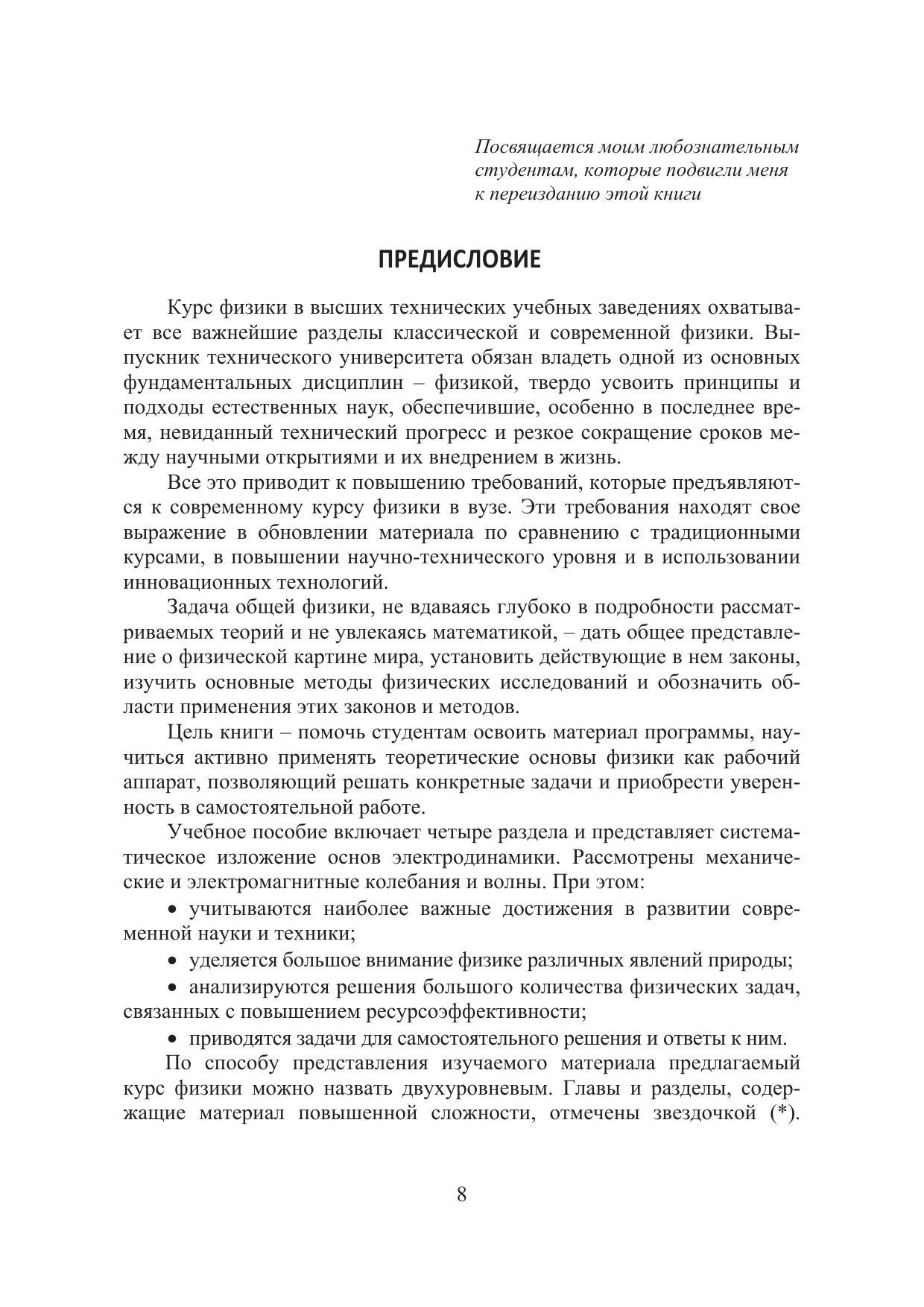 Посвящается моим любознательным студентам, которые подвигли меня к переизданию этой книги

ПРЕДИСЛОВИЕ

Курс физики в высших технических учебных заведениях охватывает все важнейшие разделы классической и современной физики. Выпускник технического университета обязан владеть одной из основных фундаментальных дисциплин – физикой, твердо усвоить принципы и подходы естественных наук, обеспечившие, особенно в последнее время, невиданный технический прогресс и резкое сокращение сроков между научными открытиями и их внедрением в жизнь.

Все это приводит к повышению требований, которые предъявляются к современному курсу физики в вузе. Эти требования находят свое выражение в обновлении материала по сравнению с традиционными курсами, в повышении научно-технического уровня и в использовании инновационных технологий.

Задача общей физики, не вдаваясь глубоко в подробности рассматриваемых теорий и не увлекаясь математикой, – дать общее представление о физической картине мира, установить действующие в нем законы, изучить основные методы физических исследований и обозначить области применения этих законов и методов.

Цель книги – помочь студентам освоить материал программы, научиться активно применять теоретические основы физики как рабочий аппарат, позволяющий решать конкретные задачи и приобрести уверенность в самостоятельной работе.

Учебное пособие включает четыре раздела и представляет систематическое изложение основ электродинамики. Рассмотрены механические и электромагнитные колебания и волны. При этом:

• учитываются наиболее важные достижения в развитии современной науки и техники;

• уделяется большое внимание физике различных явлений природы;

• анализируются решения большого количества физических задач, связанных с повышением ресурсоэффективности;

• приводятся задачи для самостоятельного решения и ответы к ним.

По способу представления изучаемого материала предлагаемый курс физики можно назвать двухуровневым. Главы и разделы, содержащие материал повышенной сложности, отмечены звездочкой (*).

8